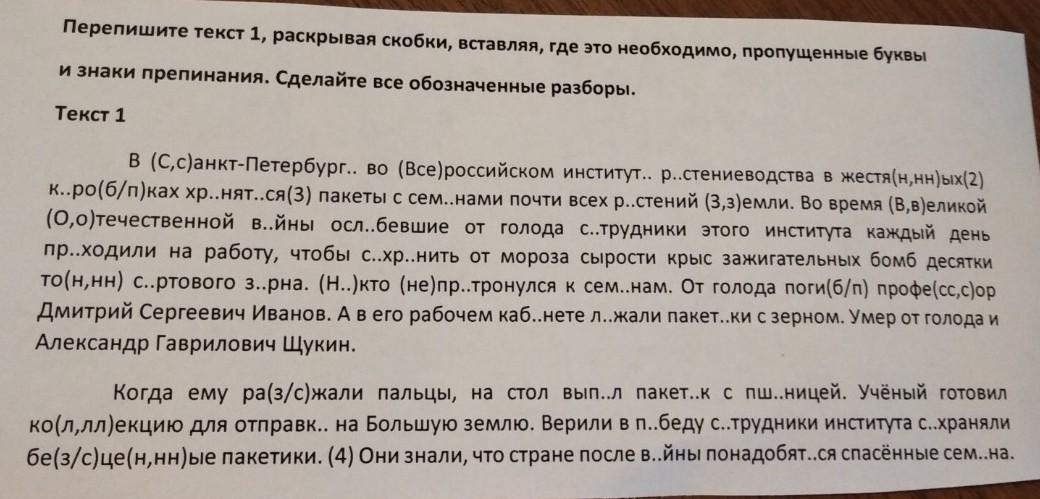 Перепишите текст 1, раскрывая скобки, вставляя, где это необходимо, пропущенные буквы и знаки препинания. Сделайте все обозначенные разборы.

Текст 1

В (С,с)анкт-Петербург.. во (Все)российском институт.. р..стениеводства в жестя(н,нн)ых(2) к..ро(б/п)ках хр..нят..ся(3) пакеты с сем..нами почти всех р..стений (З,з)емли. Во время (В,в)еликой (О,о)течественной в..йны осл..бевшие от голода с..трудники этого института каждый день пр..ходили на работу, чтобы с..хр..нить от мороза сырости крыс зажигательных бомб десятки то(н,нн) с..ртового з..рна. (Н..)кто (не)пр..тронулся к сем..нам. От голода поги(б/п) профе(сс,с)ор Дмитрий Сергеевич Иванов. А в его рабочем каб..нете л..жали пакет..ки с зерном. Умер от голода и Александр Гаврилович Щукин.

Когда ему ра(з/с)жали пальцы, на стол вып..л пакет..к с пш..ницей. Учёный готовил ко(л,лл)екцию для отправк.. на Большую землю. Верили в п..беду с..трудники института с..храняли бе(з/с)це(н,нн)ые пакетики. (4) Они знали, что стране после в..йны понадобят..ся спасённые сем..на.